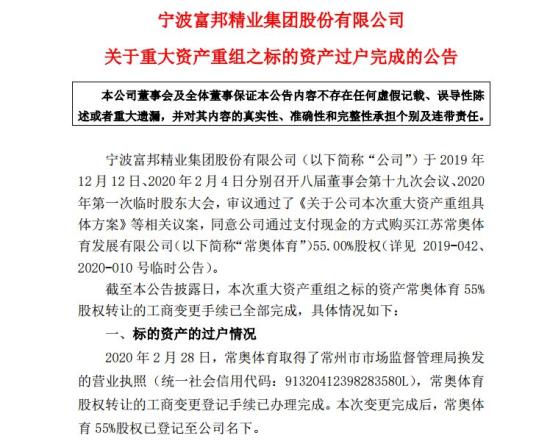 宁波富邦精业集团股份有限公司

关于重大资产重组之标的资产过户完成的公告

本公司董事会及全体董事保证本公告内容不存在任何虚假记载、误导性陈述或者重大遗漏，并对其内容的真实性、准确性和完整性承担个别及连带责任。

宁波富邦精业集团股份有限公司（以下简称“公司”）于 2019 年 12 月 12 日、2020 年 2 月 4 日分别召开八届董事会第十九次会议、2020 年第一次临时股东大会，审议通过了《关于公司本次重大资产重组具体方案》等相关议案，同意公司通过支付现金的方式购买江苏常奥体育发展有限公司（以下简称“常奥体育”）55.00%股权（详见 2019-042、2020-010 号临时公告）。

截至本公告披露日，本次重大资产重组之标的资产常奥体育 55%股权转让的工商变更手续已全部完成，具体情况如下：

一、标的资产的过户情况

2020 年 2 月 28 日，常奥体育取得了常州市市场监督管理局换发的营业执照（统一社会信用代码：91320412398283580L），常奥体育股权转让的工商变更登记手续已办理完成。本次变更完成后，常奥体育 55%股权已登记至公司名下。